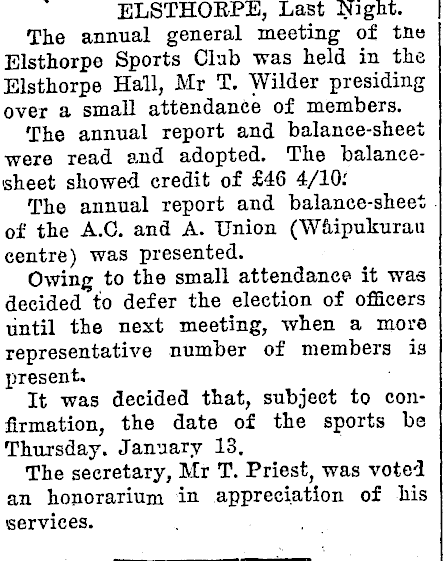 ELSTHORPE, Last Night.

The annual general meeting of tne Elsthorpe Sports Club was held in the Elsthorpe Hall, Mr T. Wilder presiding over a small attendance of members.

The annual report and balance-sheet were read and adopted. The balance-sheet showed credit of £46 4/10.

The annual report and balance-sheet of the A.C. and A. Union (Waipukurau centre) was presented.

Owing to the small attendance it was decided to defer the election of officers until the next meeting, when a more representative number of members is present.

It was decided that, subject to confirmation, the date of the sports be Thursday. January 13.

The secretary, Mr T. Priest, was voted an honorarium in appreciation of his services.